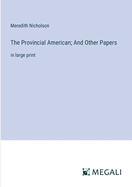 Meredith Nicholson

The Provincial American; And Other Papers

in large print

MEGALI